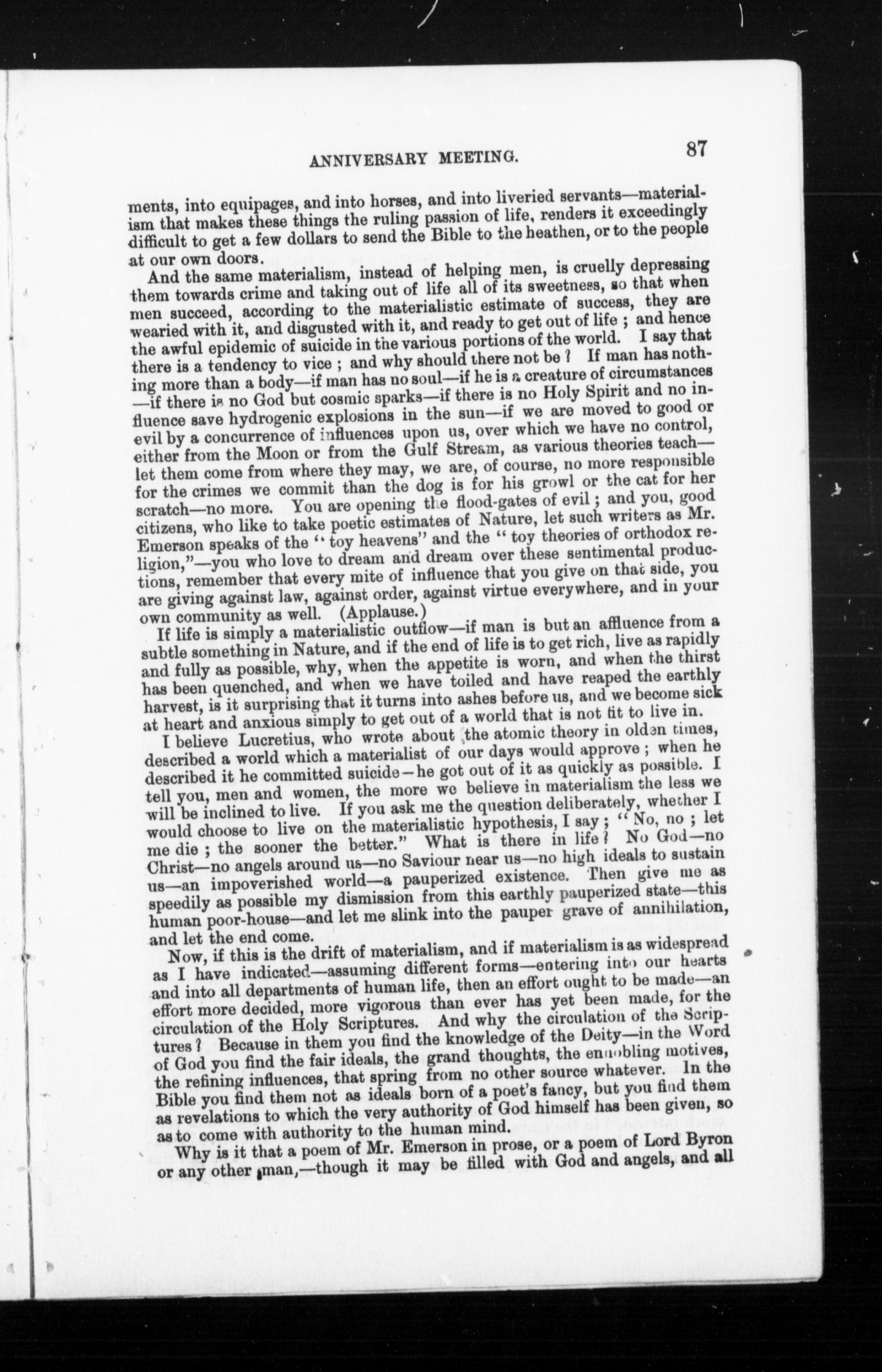 ANNIVERSARY MEETING. 87

ments, into equipages, and into horses, and into liveried servants—materialism that makes these things the ruling passion of life, renders it exceedingly difficult to get a few dollars to send the Bible to the heathen, or to the people at our own doors.

And the same materialism, instead of helping men, is cruelly depressing them towards crime and taking out of life all of its sweetness, so that when men succeed, according to the materialistic estimate of success, they are wearied with it, and disgusted with it, and ready to get out of life ; and hence the awful epidemic of suicide in the various portions of the world. I say that there is a tendency to vice ; and why should there not be ? If man has nothing more than a body—if man has no soul—if he is a creature of circumstances —if there is no God but cosmic sparks—if there is no Holy Spirit and no influence save hydrogenic explosions in the sun—if we are moved to good or evil by a concurrence of influences upon us, over which we have no control, either from the Moon or from the Gulf Stream, as various theories teach— let them come from where they may, we are, of course, no more responsible for the crimes we commit than the dog is for his growl or the cat for her scratch—no more. You are opening the flood-gates of evil ; and you, good citizens, who like to take poetic estimates of Nature, let such writers as Mr. Emerson speaks of the "toy heavens" and the "toy theories of orthodox religion,"—you who love to dream and dream over these sentimental productions, remember that every mite of influence that you give on that side, you are giving against law, against order, against virtue everywhere, and in your own community as well. (Applause.)

If life is simply a materialistic outflow—if man is but an affluence from a subtle something in Nature, and if the end of life is to get rich, live as rapidly and fully as possible, why, when the appetite is worn, and when the thirst has been quenched, and when we have toiled and have reaped the earthly harvest, is it surprising that it turns into ashes before us, and we become sick at heart and anxious simply to get out of a world that is not fit to live in.

I believe Lucretius, who wrote about the atomic theory in olden times, described a world which a materialist of our days would approve ; when he described it he committed suicide—he got out of it as quickly as possible. I tell you, men and women, the more we believe in materialism the less we will be inclined to live. If you ask me the question deliberately, whether I would choose to live on the materialistic hypothesis, I say ; "No, no ; let me die ; the sooner the better." What is there in life ? No God—no Christ—no angels around us—no Saviour near us—no high ideals to sustain us—an impoverished world—a pauperized existence. Then give me as speedily as possible my dismission from this earthly pauperized state—this human poor-house—and let me slink into the pauper grave of annihilation, and let the end come.

Now, if this is the drift of materialism, and if materialism is as widespread as I have indicated—assuming different forms—entering into our hearts and into all departments of human life, then an effort ought to be made—an effort more decided, more vigorous than ever has yet been made, for the circulation of the Holy Scriptures. And why the circulation of the Scriptures ? Because in them you find the knowledge of the Deity—in the Word of God you find the fair ideals, the grand thoughts, the ennobling motives, the refining influences, that spring from no other source whatever. In the Bible you find them not as ideals born of a poet's fancy, but you find them as revelations to which the very authority of God himself has been given, so as to come with authority to the human mind.

Why is it that a poem of Mr. Emerson in prose, or a poem of Lord Byron or any other man,—though it may be filled with God and angels, and all